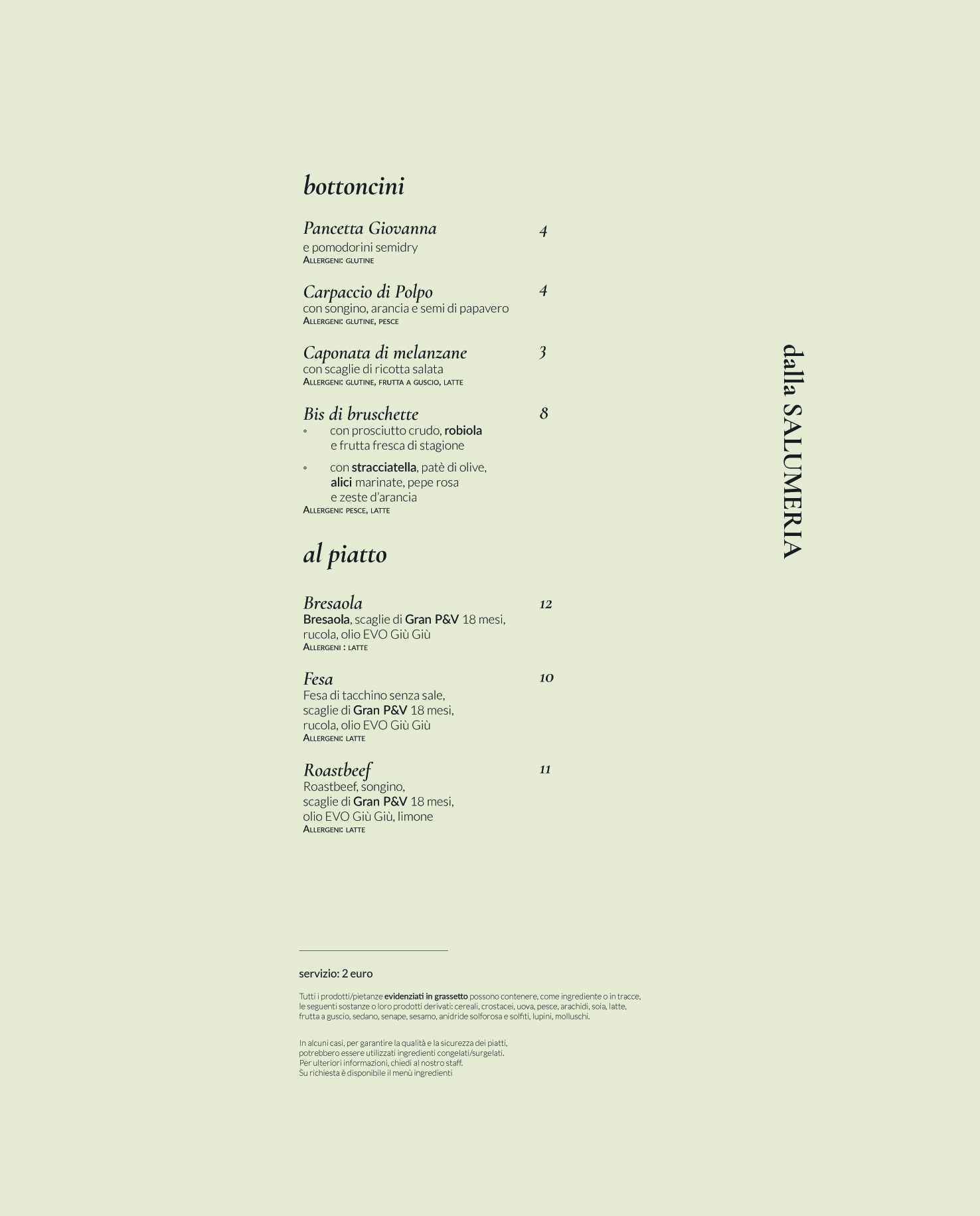 bottoncini

Pancetta Giovanna 4
e pomodorini semidry
Allergeni: glutine

Carpaccio di Polpo 4
con songino, arancia e semi di papavero
Allergeni: glutine, pesce

Caponata di melanzane 3
con scaglie di ricotta salata
Allergeni: glutine, frutta a guscio, latte

Bis di bruschette 8
◦ con prosciutto crudo, robiola e frutta fresca di stagione
◦ con stracciatella, patè di olive, alici marinate, pepe rosa e zeste d'arancia
Allergeni: pesce, latte

al piatto

Bresaola 12
Bresaola, scaglie di Gran P&V 18 mesi, rucola, olio EVO Giù Giù
Allergeni : latte

Fesa 10
Fesa di tacchino senza sale, scaglie di Gran P&V 18 mesi, rucola, olio EVO Giù Giù
Allergeni: latte

Roastbeef 11
Roastbeef, songino, scaglie di Gran P&V 18 mesi, olio EVO Giù Giù, limone
Allergeni: latte

dalla SALUMERIA

servizio: 2 euro

Tutti i prodotti/pietanze evidenziati in grassetto possono contenere, come ingrediente o in tracce, le seguenti sostanze o loro prodotti derivati: cereali, crostacei, uova, pesce, arachidi, soia, latte, frutta a guscio, sedano, senape, sesamo, anidride solforosa e solfiti, lupini, molluschi.

In alcuni casi, per garantire la qualità e la sicurezza dei piatti, potrebbero essere utilizzati ingredienti congelati/surgelati.
Per ulteriori informazioni, chiedi al nostro staff.
Su richiesta è disponibile il menù ingredienti